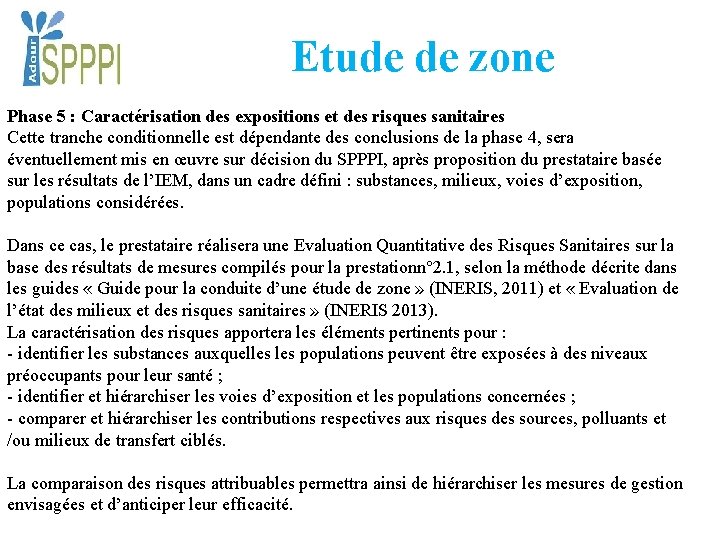 Adour SPPPI

Etude de zone

Phase 5 : Caractérisation des expositions et des risques sanitaires
Cette tranche conditionnelle est dépendante des conclusions de la phase 4, sera éventuellement mis en œuvre sur décision du SPPPI, après proposition du prestataire basée sur les résultats de l'IEM, dans un cadre défini : substances, milieux, voies d'exposition, populations considérées.

Dans ce cas, le prestataire réalisera une Evaluation Quantitative des Risques Sanitaires sur la base des résultats de mesures compilés pour la prestationn°2.1, selon la méthode décrite dans les guides « Guide pour la conduite d'une étude de zone » (INERIS, 2011) et « Evaluation de l'état des milieux et des risques sanitaires » (INERIS 2013).
La caractérisation des risques apportera les éléments pertinents pour :
- identifier les substances auxquelles les populations peuvent être exposées à des niveaux préoccupants pour leur santé ;
- identifier et hiérarchiser les voies d'exposition et les populations concernées ;
- comparer et hiérarchiser les contributions respectives aux risques des sources, polluants et /ou milieux de transfert ciblés.

La comparaison des risques attribuables permettra ainsi de hiérarchiser les mesures de gestion envisagées et d'anticiper leur efficacité.